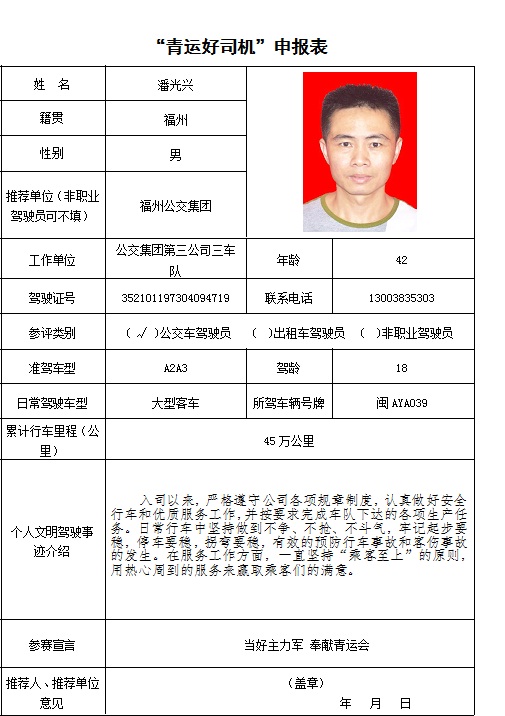 “青运好司机”申报表

| 姓 名 | 潘光兴 | | |
|---|---|---|---|
| 籍贯 | 福州 | | |
| 性别 | 男 | | |
| 推荐单位（非职业驾驶员可不填） | 福州公交集团 | | |
| 工作单位 | 公交集团第三公司三车队 | 年龄 | 42 |
| 驾驶证号 | 352101197304094719 | 联系电话 | 13003835303 |
| 参评类别 | （ √ ）公交车驾驶员 （ ）出租车驾驶员 （ ）非职业驾驶员 | | |
| 准驾车型 | A2A3 | 驾龄 | 18 |
| 日常驾驶车型 | 大型客车 | 所驾车辆号牌 | 闽 AYA039 |
| 累计行车里程（公里） | 45 万公里 | | |
| 个人文明驾驶事迹介绍 | 入司以来，严格遵守公司各项规章制度，认真做好安全行车和优质服务工作，并按要求完成车队下达的各项生产任务。日常行车中坚持做到不争、不抢、不斗气，牢记起步要稳，停车要稳，拐弯要稳，有效的预防行车事故和客伤事故的发生。在服务工作方面，一直坚持“乘客至上”的原则，用热心周到的服务来赢取乘客们的满意。 | | |
| 参赛宣言 | 当好主力军 奉献青运会 | | |
| 推荐人、推荐单位意见 | （盖章） 年 月 日 | | |